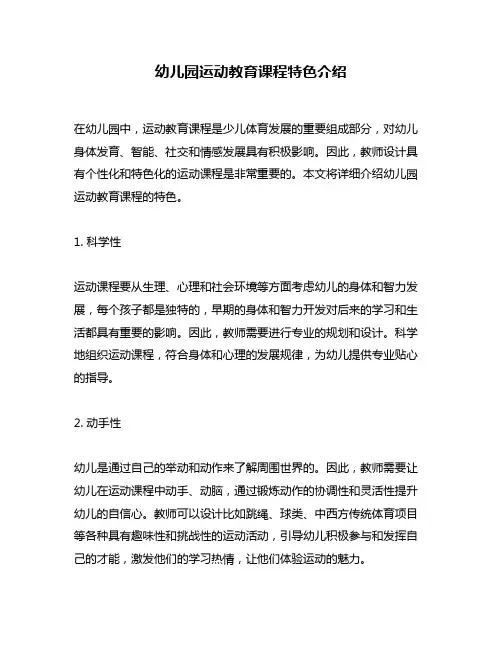 幼儿园运动教育课程特色介绍

在幼儿园中，运动教育课程是少儿体育发展的重要组成部分，对幼儿身体发育、智能、社交和情感发展具有积极影响。因此，教师设计具有个性化和特色化的运动课程是非常重要的。本文将详细介绍幼儿园运动教育课程的特色。

1. 科学性

运动课程要从生理、心理和社会环境等方面考虑幼儿的身体和智力发展，每个孩子都是独特的，早期的身体和智力开发对后来的学习和生活都具有重要的影响。因此，教师需要进行专业的规划和设计。科学地组织运动课程，符合身体和心理的发展规律，为幼儿提供专业贴心的指导。

2. 动手性

幼儿是通过自己的举动和动作来了解周围世界的。因此，教师需要让幼儿在运动课程中动手、动脑，通过锻炼动作的协调性和灵活性提升幼儿的自信心。教师可以设计比如跳绳、球类、中西方传统体育项目等各种具有趣味性和挑战性的运动活动，引导幼儿积极参与和发挥自己的才能，激发他们的学习热情，让他们体验运动的魅力。